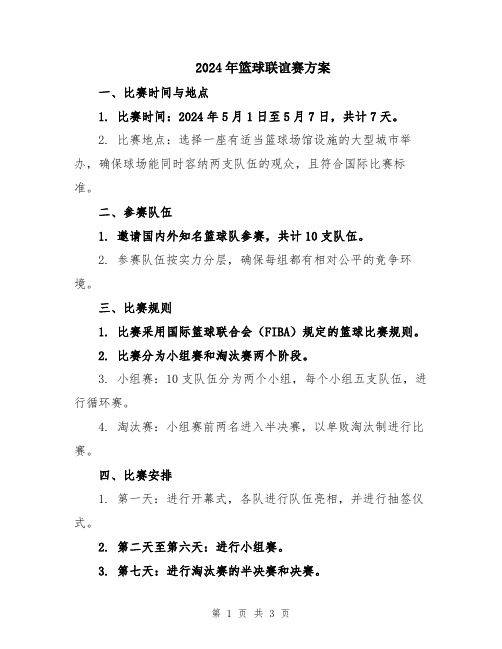 2024年篮球联谊赛方案

一、比赛时间与地点

1. 比赛时间：2024年5月1日至5月7日，共计7天。

2. 比赛地点：选择一座有适当篮球场馆设施的大型城市举办，确保球场能同时容纳两支队伍的观众，且符合国际比赛标准。

二、参赛队伍

1. 邀请国内外知名篮球队参赛，共计10支队伍。

2. 参赛队伍按实力分层，确保每组都有相对公平的竞争环境。

三、比赛规则

1. 比赛采用国际篮球联合会（FIBA）规定的篮球比赛规则。

2. 比赛分为小组赛和淘汰赛两个阶段。

3. 小组赛：10支队伍分为两个小组，每个小组五支队伍，进行循环赛。

4. 淘汰赛：小组赛前两名进入半决赛，以单败淘汰制进行比赛。

四、比赛安排

1. 第一天：进行开幕式，各队进行队伍亮相，并进行抽签仪式。

2. 第二天至第六天：进行小组赛。

3. 第七天：进行淘汰赛的半决赛和决赛。

第 1 页 共 3 页